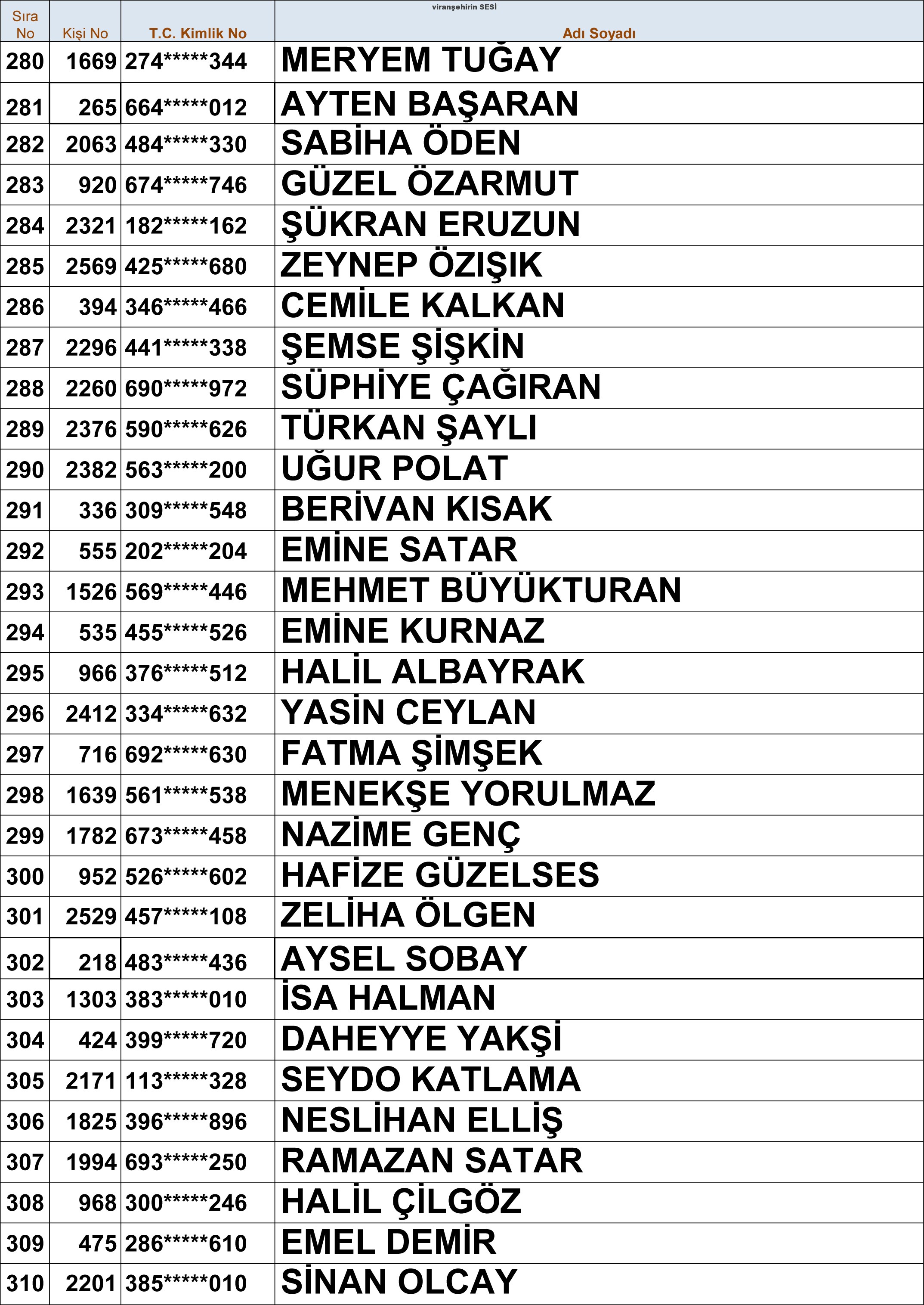 viranşehirin SESİ

| Sıra No | Kişi No | T.C. Kimlik No | Adı Soyadı |
|---|---|---|---|
| 280 | 1669 | 274\*\*\*\*\*344 | MERYEM TUĞAY |
| 281 | 265 | 664\*\*\*\*\*012 | AYTEN BAŞARAN |
| 282 | 2063 | 484\*\*\*\*\*330 | SABİHA ÖDEN |
| 283 | 920 | 674\*\*\*\*\*746 | GÜZEL ÖZARMUT |
| 284 | 2321 | 182\*\*\*\*\*162 | ŞÜKRAN ERUZUN |
| 285 | 2569 | 425\*\*\*\*\*680 | ZEYNEP ÖZIŞIK |
| 286 | 394 | 346\*\*\*\*\*466 | CEMİLE KALKAN |
| 287 | 2296 | 441\*\*\*\*\*338 | ŞEMSE ŞİŞKİN |
| 288 | 2260 | 690\*\*\*\*\*972 | SÜPHİYE ÇAĞIRAN |
| 289 | 2376 | 590\*\*\*\*\*626 | TÜRKAN ŞAYLI |
| 290 | 2382 | 563\*\*\*\*\*200 | UĞUR POLAT |
| 291 | 336 | 309\*\*\*\*\*548 | BERİVAN KISAK |
| 292 | 555 | 202\*\*\*\*\*204 | EMİNE SATAR |
| 293 | 1526 | 569\*\*\*\*\*446 | MEHMET BÜYÜKTURAN |
| 294 | 535 | 455\*\*\*\*\*526 | EMİNE KURNAZ |
| 295 | 966 | 376\*\*\*\*\*512 | HALİL ALBAYRAK |
| 296 | 2412 | 334\*\*\*\*\*632 | YASİN CEYLAN |
| 297 | 716 | 692\*\*\*\*\*630 | FATMA ŞİMŞEK |
| 298 | 1639 | 561\*\*\*\*\*538 | MENEKŞE YORULMAZ |
| 299 | 1782 | 673\*\*\*\*\*458 | NAZİME GENÇ |
| 300 | 952 | 526\*\*\*\*\*602 | HAFİZE GÜZELSES |
| 301 | 2529 | 457\*\*\*\*\*108 | ZELİHA ÖLGEN |
| 302 | 218 | 483\*\*\*\*\*436 | AYSEL SOBAY |
| 303 | 1303 | 383\*\*\*\*\*010 | İSA HALMAN |
| 304 | 424 | 399\*\*\*\*\*720 | DAHEYYE YAKŞİ |
| 305 | 2171 | 113\*\*\*\*\*328 | SEYDO KATLAMA |
| 306 | 1825 | 396\*\*\*\*\*896 | NESLİHAN ELLİŞ |
| 307 | 1994 | 693\*\*\*\*\*250 | RAMAZAN SATAR |
| 308 | 968 | 300\*\*\*\*\*246 | HALİL ÇİLGÖZ |
| 309 | 475 | 286\*\*\*\*\*610 | EMEL DEMİR |
| 310 | 2201 | 385\*\*\*\*\*010 | SİNAN OLCAY |